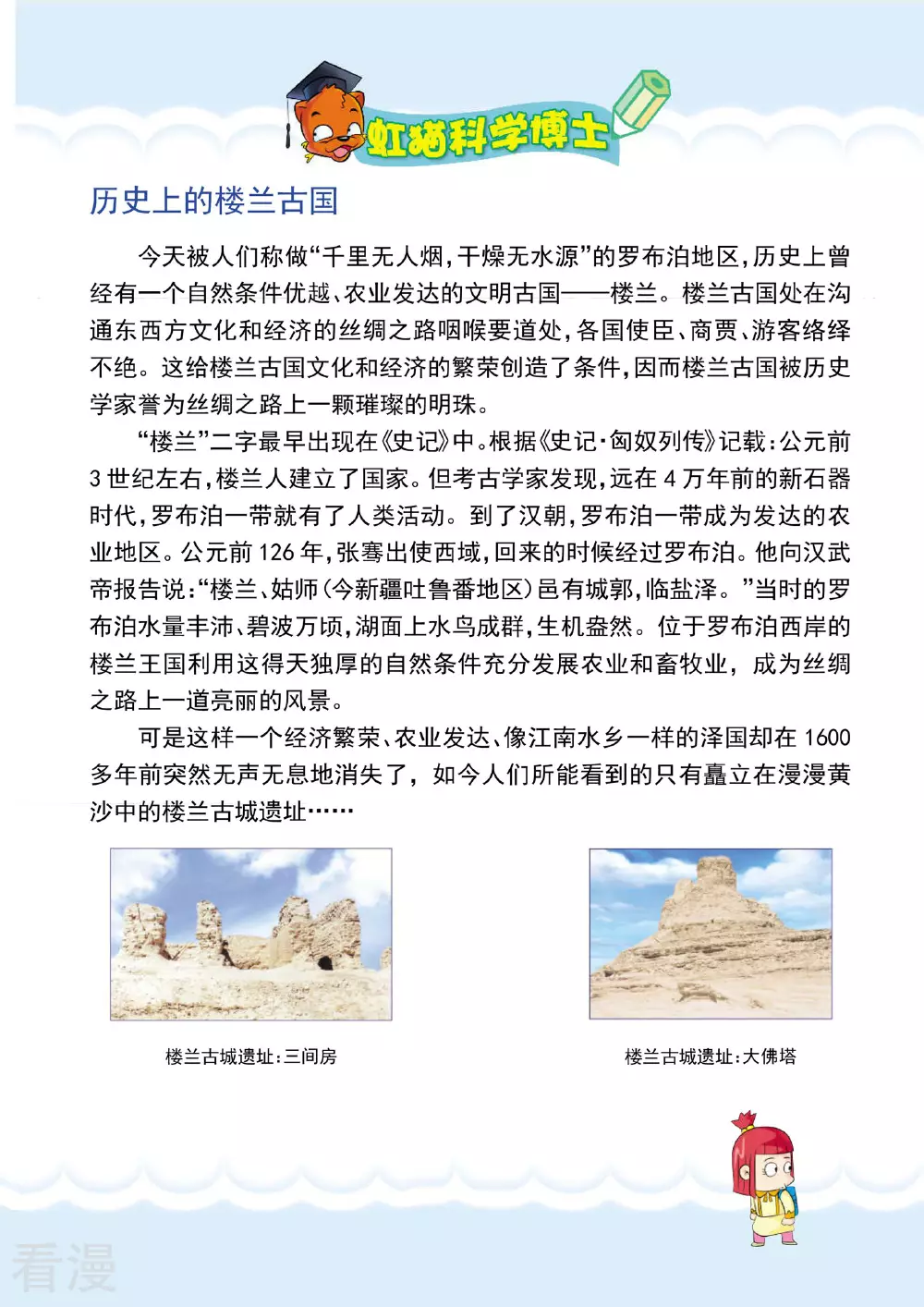 虹猫科学博士

历史上的楼兰古国

今天被人们称做“千里无人烟，干燥无水源”的罗布泊地区，历史上曾经有一个自然条件优越、农业发达的文明古国——楼兰。楼兰古国处在沟通东西方文化和经济的丝绸之路咽喉要道处，各国使臣、商贾、游客络绎不绝。这给楼兰古国文化和经济的繁荣创造了条件，因而楼兰古国被历史学家誉为丝绸之路上一颗璀璨的明珠。

“楼兰”二字最早出现在《史记》中。根据《史记·匈奴列传》记载：公元前3世纪左右，楼兰人建立了国家。但考古学家发现，远在4万年前的新石器时代，罗布泊一带就有了人类活动。到了汉朝，罗布泊一带成为发达的农业地区。公元前126年，张骞出使西域，回来的时候经过罗布泊。他向汉武帝报告说：“楼兰、姑师（今新疆吐鲁番地区）邑有城郭，临盐泽。”当时的罗布泊水量丰沛、碧波万顷，湖面上水鸟成群，生机盎然。位于罗布泊西岸的楼兰王国利用这得天独厚的自然条件充分发展农业和畜牧业，成为丝绸之路上一道亮丽的风景。

可是这样一个经济繁荣、农业发达、像江南水乡一样的泽国却在1600多年前突然无声无息地消失了，如今人们所能看到的只有矗立在漫漫黄沙中的楼兰古城遗址……

楼兰古城遗址：三间房

楼兰古城遗址：大佛塔

看漫